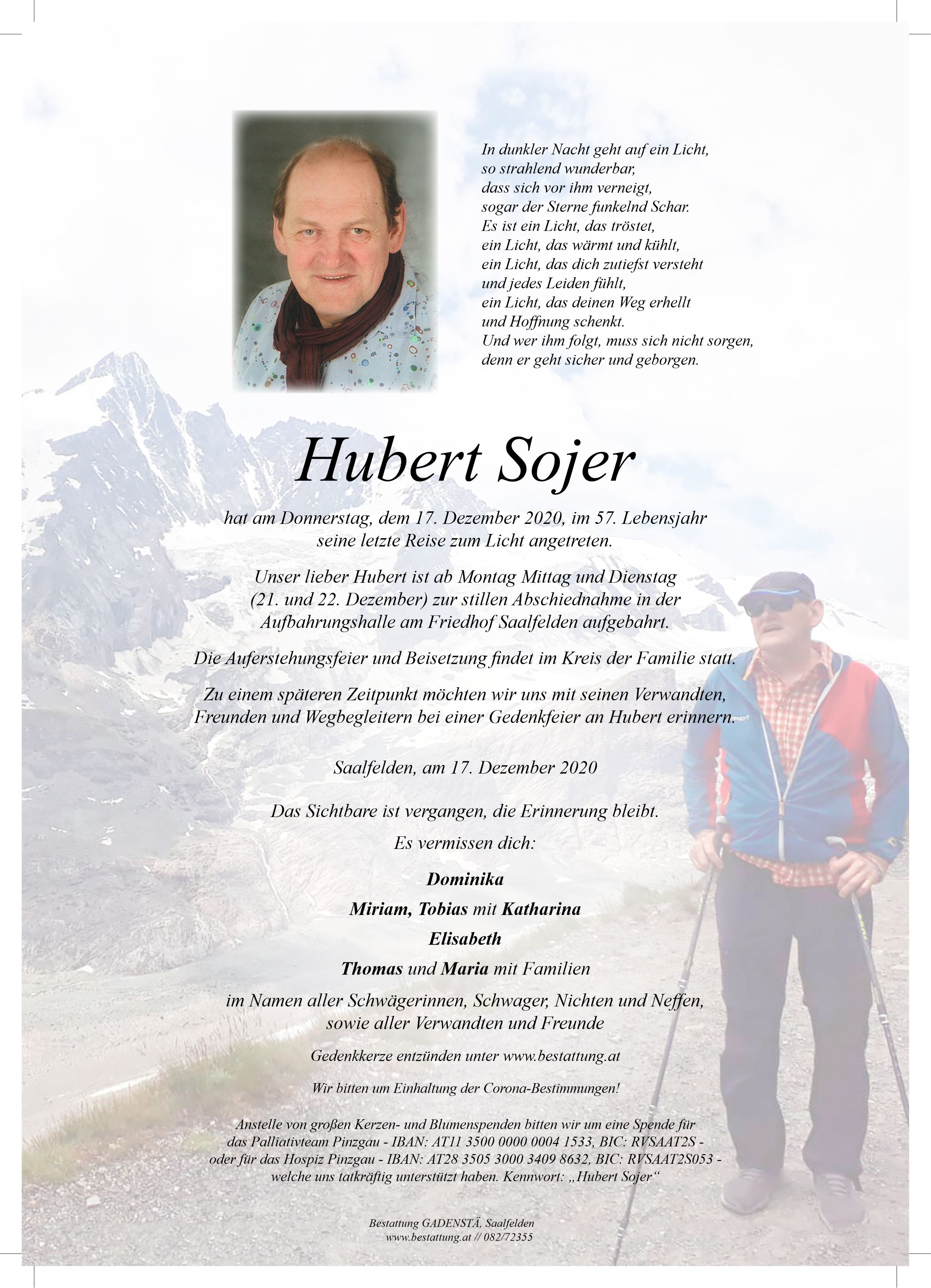 In dunkler Nacht geht auf ein Licht,
so strahlend wunderbar,
dass sich vor ihm verneigt,
sogar der Sterne funkelnd Schar.
Es ist ein Licht, das tröstet,
ein Licht, das wärmt und kühlt,
ein Licht, das dich zutiefst versteht
und jedes Leiden fühlt,
ein Licht, das deinen Weg erhellt
und Hoffnung schenkt.
Und wer ihm folgt, muss sich nicht sorgen,
denn er geht sicher und geborgen.

Hubert Sojer

hat am Donnerstag, dem 17. Dezember 2020, im 57. Lebensjahr seine letzte Reise zum Licht angetreten.

Unser lieber Hubert ist ab Montag Mittag und Dienstag (21. und 22. Dezember) zur stillen Abschiednahme in der Aufbahrungshalle am Friedhof Saalfelden aufgebahrt.

Die Auferstehungsfeier und Beisetzung findet im Kreis der Familie statt.

Zu einem späteren Zeitpunkt möchten wir uns mit seinen Verwandten, Freunden und Wegbegleitern bei einer Gedenkfeier an Hubert erinnern.

Saalfelden, am 17. Dezember 2020

Das Sichtbare ist vergangen, die Erinnerung bleibt.
Es vermissen dich:

Dominika
Miriam, Tobias mit Katharina
Elisabeth
Thomas und Maria mit Familien

im Namen aller Schwägerinnen, Schwager, Nichten und Neffen, sowie aller Verwandten und Freunde

Gedenkkerze entzünden unter www.bestattung.at

Wir bitten um Einhaltung der Corona-Bestimmungen!

Anstelle von großen Kerzen- und Blumenspenden bitten wir um eine Spende für das Palliativteam Pinzgau - IBAN: AT11 3500 0000 0004 1533, BIC: RVSAAT2S - oder für das Hospiz Pinzgau - IBAN: AT28 3505 3000 3409 8632, BIC: RVSAAT2S053 - welche uns tatkräftig unterstützt haben. Kennwort: „Hubert Sojer“

Bestattung GADENSTÄ, Saalfelden
www.bestattung.at // 082/72355